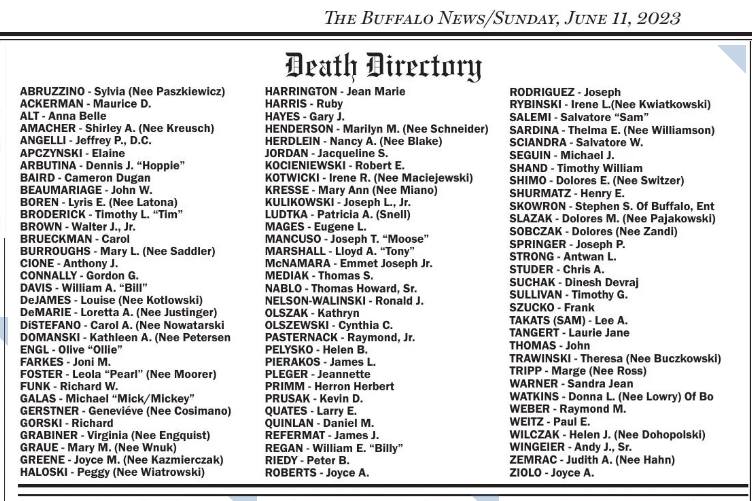 THE BUFFALO NEWS/SUNDAY, JUNE 11, 2023

Death Directory

ABRUZZINO - Sylvia (Nee Paszkiewicz)
ACKERMAN - Maurice D.
ALT - Anna Belle
AMACHER - Shirley A. (Nee Kreusch)
ANGELLI - Jeffrey P., D.C.
APCZYNSKI - Elaine
ARBUTINA - Dennis J. "Hoppie"
BAIRD - Cameron Dugan
BEAUMARIAGE - John W.
BOREN - Lyris E. (Nee Latona)
BRODERICK - Timothy L. "Tim"
BROWN - Walter J., Jr.
BRUECKMAN - Carol
BURROUGHS - Mary L. (Nee Saddler)
CIONE - Anthony J.
CONNALLY - Gordon G.
DAVIS - William A. "Bill"
DeJAMES - Louise (Nee Kotlowski)
DeMARIE - Loretta A. (Nee Justinger)
DiSTEFANO - Carol A. (Nee Nowatarski
DOMANSKI - Kathleen A. (Nee Petersen
ENGL - Olive "Ollie"
FARKES - Joni M.
FOSTER - Leola "Pearl" (Nee Moorer)
FUNK - Richard W.
GALAS - Michael "Mick/Mickey"
GERSTNER - Geneviéve (Nee Cosimano)
GORSKI - Richard
GRABINER - Virginia (Nee Engquist)
GRAUE - Mary M. (Nee Wnuk)
GREENE - Joyce M. (Nee Kazmierczak)
HALOSKI - Peggy (Nee Wiatrowski)

HARRINGTON - Jean Marie
HARRIS - Ruby
HAYES - Gary J.
HENDERSON - Marilyn M. (Nee Schneider)
HERDLEIN - Nancy A. (Nee Blake)
JORDAN - Jacqueline S.
KOCIENIEWSKI - Robert E.
KOTWICKI - Irene R. (Nee Maciejewski)
KRESSE - Mary Ann (Nee Miano)
KULIKOWSKI - Joseph L., Jr.
LUDTKA - Patricia A. (Snell)
MAGES - Eugene L.
MANCUSO - Joseph T. "Moose"
MARSHALL - Lloyd A. "Tony"
McNAMARA - Emmet Joseph Jr.
MEDIAK - Thomas S.
NABLO - Thomas Howard, Sr.
NELSON-WALINSKI - Ronald J.
OLSZAK - Kathryn
OLSZEWSKI - Cynthia C.
PASTERNACK - Raymond, Jr.
PELYSKO - Helen B.
PIERAKOS - James L.
PLEGER - Jeannette
PRIMM - Herron Herbert
PRUSAK - Kevin D.
QUATES - Larry E.
QUINLAN - Daniel M.
REFERMAT - James J.
REGAN - William E. "Billy"
RIEDY - Peter B.
ROBERTS - Joyce A.

RODRIGUEZ - Joseph
RYBINSKI - Irene L.(Nee Kwiatkowski)
SALEMI - Salvatore "Sam"
SARDINA - Thelma E. (Nee Williamson)
SCIANDRA - Salvatore W.
SEGUIN - Michael J.
SHAND - Timothy William
SHIMO - Dolores E. (Nee Switzer)
SHURMATZ - Henry E.
SKOWRON - Stephen S. Of Buffalo, Ent
SLAZAK - Dolores M. (Nee Pajakowski)
SOBCZAK - Dolores (Nee Zandi)
SPRINGER - Joseph P.
STRONG - Antwan L.
STUDER - Chris A.
SUCHAK - Dinesh Devraj
SULLIVAN - Timothy G.
SZUCKO - Frank
TAKATS (SAM) - Lee A.
TANGERT - Laurie Jane
THOMAS - John
TRAWINSKI - Theresa (Nee Buczkowski)
TRIPP - Marge (Nee Ross)
WARNER - Sandra Jean
WATKINS - Donna L. (Nee Lowry) Of Bo
WEBER - Raymond M.
WEITZ - Paul E.
WILCZAK - Helen J. (Nee Dohopolski)
WINGEIER - Andy J., Sr.
ZEMRAC - Judith A. (Nee Hahn)
ZIOLO - Joyce A.